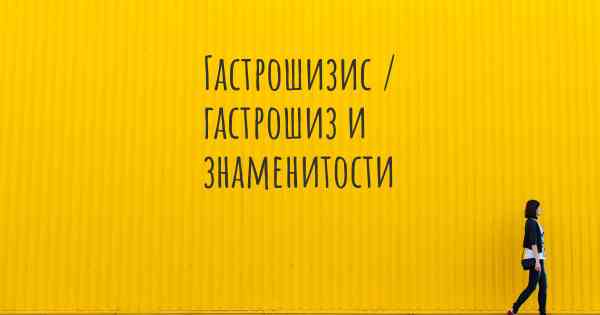 Гастрошизис / гастрошиз и знаменитости